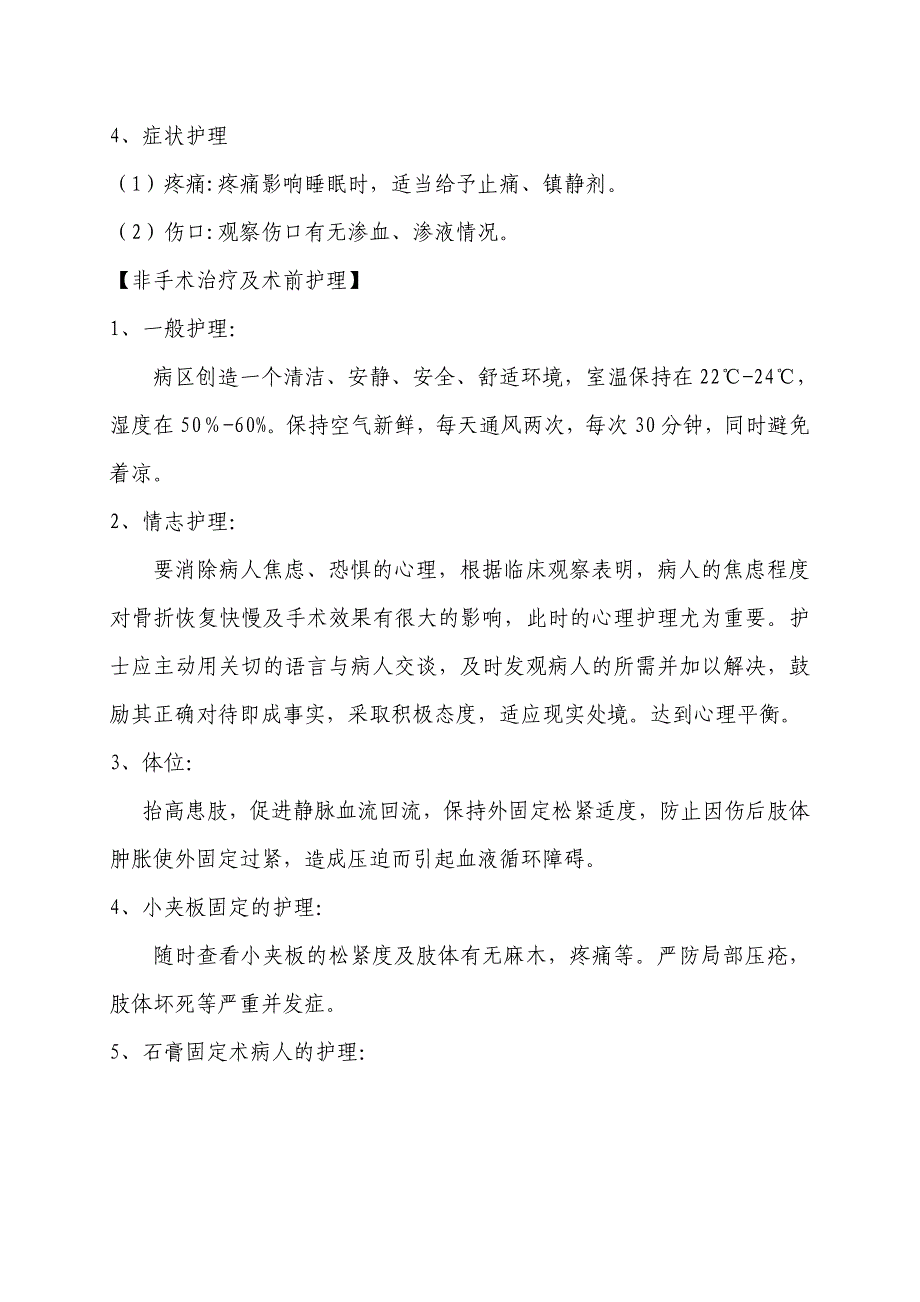 4、症状护理

（1）疼痛:疼痛影响睡眠时，适当给予止痛、镇静剂。

（2）伤口:观察伤口有无渗血、渗液情况。

【非手术治疗及术前护理】

1、一般护理:

病区创造一个清洁、安静、安全、舒适环境，室温保持在22℃-24℃，湿度在50%-60%。保持空气新鲜，每天通风两次，每次30分钟，同时避免着凉。

2、情志护理:

要消除病人焦虑、恐惧的心理，根据临床观察表明，病人的焦虑程度对骨折恢复快慢及手术效果有很大的影响，此时的心理护理尤为重要。护士应主动用关切的语言与病人交谈，及时发观病人的所需并加以解决，鼓励其正确对待即成事实，采取积极态度，适应现实处境。达到心理平衡。

3、体位:

抬高患肢，促进静脉血流回流，保持外固定松紧适度，防止因伤后肢体肿胀使外固定过紧，造成压迫而引起血液循环障碍。

4、小夹板固定的护理:

随时查看小夹板的松紧度及肢体有无麻木，疼痛等。严防局部压疮，肢体坏死等严重并发症。

5、石膏固定术病人的护理: